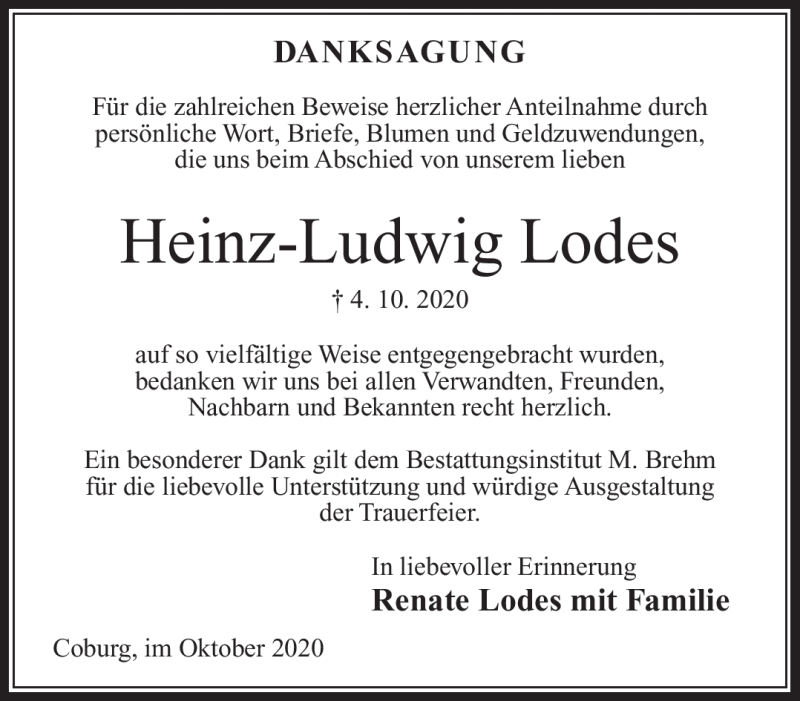 DANKSAGUNG

Für die zahlreichen Beweise herzlicher Anteilnahme durch persönliche Wort, Briefe, Blumen und Geldzuwendungen, die uns beim Abschied von unserem lieben

Heinz-Ludwig Lodes

† 4. 10. 2020

auf so vielfältige Weise entgegengebracht wurden, bedanken wir uns bei allen Verwandten, Freunden, Nachbarn und Bekannten recht herzlich.

Ein besonderer Dank gilt dem Bestattungsinstitut M. Brehm für die liebevolle Unterstützung und würdige Ausgestaltung der Trauerfeier.

In liebevoller Erinnerung
Renate Lodes mit Familie

Coburg, im Oktober 2020